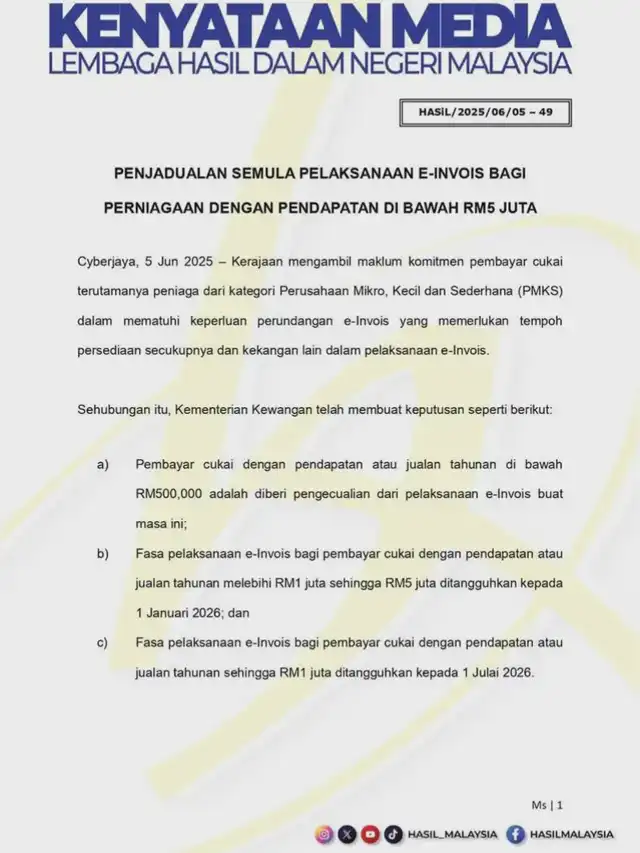 KENYATAAN MEDIA
LEMBAGA HASIL DALAM NEGERI MALAYSIA

HASiL/2025/06/05 – 49

PENJADUALAN SEMULA PELAKSANAAN E-INVOIS BAGI PERNIAGAAN DENGAN PENDAPATAN DI BAWAH RM5 JUTA

Cyberjaya, 5 Jun 2025 – Kerajaan mengambil maklum komitmen pembayar cukai terutamanya peniaga dari kategori Perusahaan Mikro, Kecil dan Sederhana (PMKS) dalam mematuhi keperluan perundangan e-Invois yang memerlukan tempoh persediaan secukupnya dan kekangan lain dalam pelaksanaan e-Invois.

Sehubungan itu, Kementerian Kewangan telah membuat keputusan seperti berikut:

a) Pembayar cukai dengan pendapatan atau jualan tahunan di bawah RM500,000 adalah diberi pengecualian dari pelaksanaan e-Invois buat masa ini;

b) Fasa pelaksanaan e-Invois bagi pembayar cukai dengan pendapatan atau jualan tahunan melebihi RM1 juta sehingga RM5 juta ditangguhkan kepada 1 Januari 2026; dan

c) Fasa pelaksanaan e-Invois bagi pembayar cukai dengan pendapatan atau jualan tahunan sehingga RM1 juta ditangguhkan kepada 1 Julai 2026.

Ms | 1

HASIL_MALAYSIA HASILMALAYSIA